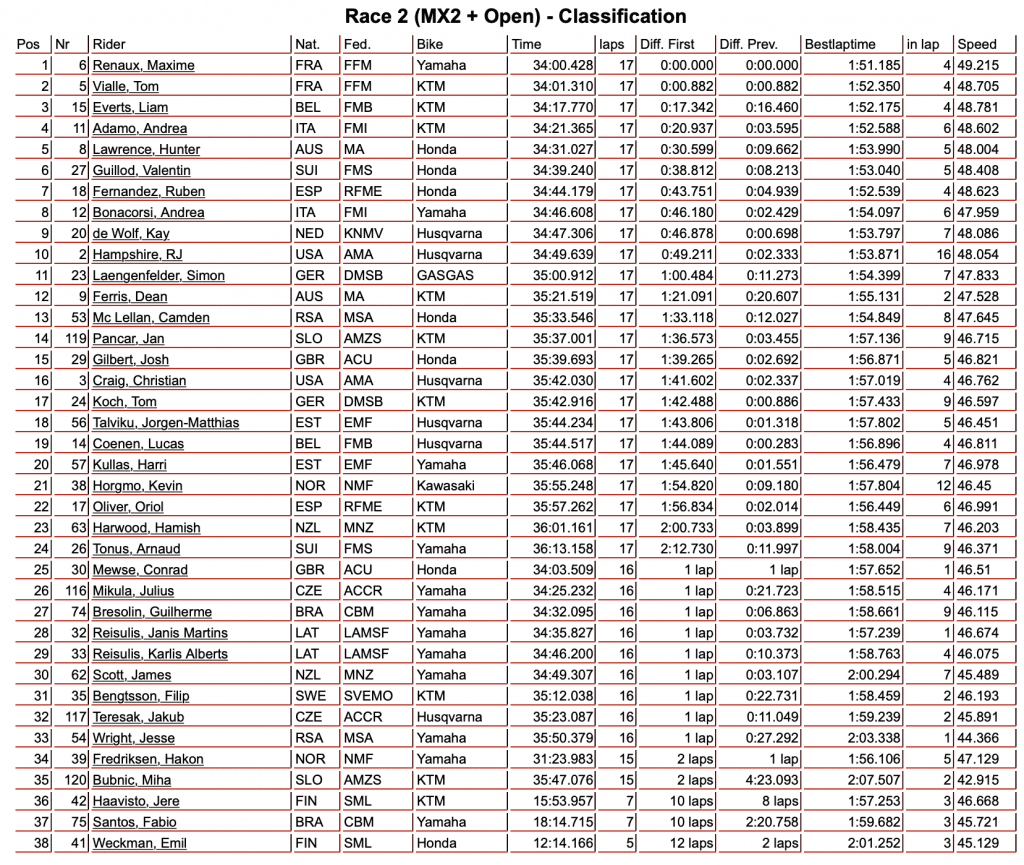 Race 2 (MX2 + Open) - Classification

| Pos | Nr | Rider | Nat. | Fed. | Bike | Time | laps | Diff. First | Diff. Prev. | Bestlaptime | in lap | Speed |
|---|---|---|---|---|---|---|---|---|---|---|---|---|
| 1 | 6 | Renaux, Maxime | FRA | FFM | Yamaha | 34:00.428 | 17 | 0:00.000 | 0:00.000 | 1:51.185 | 4 | 49.215 |
| 2 | 5 | Vialle, Tom | FRA | FFM | KTM | 34:01.310 | 17 | 0:00.882 | 0:00.882 | 1:52.350 | 4 | 48.705 |
| 3 | 15 | Everts, Liam | BEL | FMB | KTM | 34:17.770 | 17 | 0:17.342 | 0:16.460 | 1:52.175 | 4 | 48.781 |
| 4 | 11 | Adamo, Andrea | ITA | FMI | KTM | 34:21.365 | 17 | 0:20.937 | 0:03.595 | 1:52.588 | 6 | 48.602 |
| 5 | 8 | Lawrence, Hunter | AUS | MA | Honda | 34:31.027 | 17 | 0:30.599 | 0:09.662 | 1:53.990 | 5 | 48.004 |
| 6 | 27 | Guillod, Valentin | SUI | FMS | Honda | 34:39.240 | 17 | 0:38.812 | 0:08.213 | 1:53.040 | 5 | 48.408 |
| 7 | 18 | Fernandez, Ruben | ESP | RFME | Honda | 34:44.179 | 17 | 0:43.751 | 0:04.939 | 1:52.539 | 4 | 48.623 |
| 8 | 12 | Bonacorsi, Andrea | ITA | FMI | Yamaha | 34:46.608 | 17 | 0:46.180 | 0:02.429 | 1:54.097 | 6 | 47.959 |
| 9 | 20 | de Wolf, Kay | NED | KNMV | Husqvarna | 34:47.306 | 17 | 0:46.878 | 0:00.698 | 1:53.797 | 7 | 48.086 |
| 10 | 2 | Hampshire, RJ | USA | AMA | Husqvarna | 34:49.639 | 17 | 0:49.211 | 0:02.333 | 1:53.871 | 16 | 48.054 |
| 11 | 23 | Laengenfelder, Simon | GER | DMSB | GASGAS | 35:00.912 | 17 | 1:00.484 | 0:11.273 | 1:54.399 | 7 | 47.833 |
| 12 | 9 | Ferris, Dean | AUS | MA | KTM | 35:21.519 | 17 | 1:21.091 | 0:20.607 | 1:55.131 | 2 | 47.528 |
| 13 | 53 | Mc Lellan, Camden | RSA | MSA | Honda | 35:33.546 | 17 | 1:33.118 | 0:12.027 | 1:54.849 | 8 | 47.645 |
| 14 | 119 | Pancar, Jan | SLO | AMZS | KTM | 35:37.001 | 17 | 1:36.573 | 0:03.455 | 1:57.136 | 9 | 46.715 |
| 15 | 29 | Gilbert, Josh | GBR | ACU | Honda | 35:39.693 | 17 | 1:39.265 | 0:02.692 | 1:56.871 | 5 | 46.821 |
| 16 | 3 | Craig, Christian | USA | AMA | Husqvarna | 35:42.030 | 17 | 1:41.602 | 0:02.337 | 1:57.019 | 4 | 46.762 |
| 17 | 24 | Koch, Tom | GER | DMSB | KTM | 35:42.916 | 17 | 1:42.488 | 0:00.886 | 1:57.433 | 9 | 46.597 |
| 18 | 56 | Talviku, Jorgen-Matthias | EST | EMF | Husqvarna | 35:44.234 | 17 | 1:43.806 | 0:01.318 | 1:57.802 | 5 | 46.451 |
| 19 | 14 | Coenen, Lucas | BEL | FMB | Husqvarna | 35:44.517 | 17 | 1:44.089 | 0:00.283 | 1:56.896 | 4 | 46.811 |
| 20 | 57 | Kullas, Harri | EST | EMF | Yamaha | 35:46.068 | 17 | 1:45.640 | 0:01.551 | 1:56.479 | 7 | 46.978 |
| 21 | 38 | Horgmo, Kevin | NOR | NMF | Kawasaki | 35:55.248 | 17 | 1:54.820 | 0:09.180 | 1:57.804 | 12 | 46.45 |
| 22 | 17 | Oliver, Oriol | ESP | RFME | KTM | 35:57.262 | 17 | 1:56.834 | 0:02.014 | 1:56.449 | 6 | 46.991 |
| 23 | 63 | Harwood, Hamish | NZL | MNZ | KTM | 36:01.161 | 17 | 2:00.733 | 0:03.899 | 1:58.435 | 7 | 46.203 |
| 24 | 26 | Tonus, Arnaud | SUI | FMS | Yamaha | 36:13.158 | 17 | 2:12.730 | 0:11.997 | 1:58.004 | 9 | 46.371 |
| 25 | 30 | Mewse, Conrad | GBR | ACU | Honda | 34:03.509 | 16 | 1 lap | 1 lap | 1:57.652 | 1 | 46.51 |
| 26 | 116 | Mikula, Julius | CZE | ACCR | Yamaha | 34:25.232 | 16 | 1 lap | 0:21.723 | 1:58.515 | 4 | 46.171 |
| 27 | 74 | Bresolin, Guilherme | BRA | CBM | Yamaha | 34:32.095 | 16 | 1 lap | 0:06.863 | 1:58.661 | 9 | 46.115 |
| 28 | 32 | Reisulis, Janis Martins | LAT | LAMSF | Yamaha | 34:35.827 | 16 | 1 lap | 0:03.732 | 1:57.239 | 1 | 46.674 |
| 29 | 33 | Reisulis, Karlis Alberts | LAT | LAMSF | Yamaha | 34:46.200 | 16 | 1 lap | 0:10.373 | 1:58.763 | 4 | 46.075 |
| 30 | 62 | Scott, James | NZL | MNZ | Yamaha | 34:49.307 | 16 | 1 lap | 0:03.107 | 2:00.294 | 7 | 45.489 |
| 31 | 35 | Bengtsson, Filip | SWE | SVEMO | KTM | 35:12.038 | 16 | 1 lap | 0:22.731 | 1:58.459 | 2 | 46.193 |
| 32 | 117 | Teresak, Jakub | CZE | ACCR | Husqvarna | 35:23.087 | 16 | 1 lap | 0:11.049 | 1:59.239 | 2 | 45.891 |
| 33 | 54 | Wright, Jesse | RSA | MSA | Yamaha | 35:50.379 | 16 | 1 lap | 0:27.292 | 2:03.338 | 1 | 44.366 |
| 34 | 39 | Fredriksen, Hakon | NOR | NMF | Yamaha | 31:23.983 | 15 | 2 laps | 1 lap | 1:56.106 | 5 | 47.129 |
| 35 | 120 | Bubnic, Miha | SLO | AMZS | KTM | 35:47.076 | 15 | 2 laps | 4:23.093 | 2:07.507 | 2 | 42.915 |
| 36 | 42 | Haavisto, Jere | FIN | SML | KTM | 15:53.957 | 7 | 10 laps | 8 laps | 1:57.253 | 3 | 46.668 |
| 37 | 75 | Santos, Fabio | BRA | CBM | Yamaha | 18:14.715 | 7 | 10 laps | 2:20.758 | 1:59.682 | 3 | 45.721 |
| 38 | 41 | Weckman, Emil | FIN | SML | Honda | 12:14.166 | 5 | 12 laps | 2 laps | 2:01.252 | 3 | 45.129 |